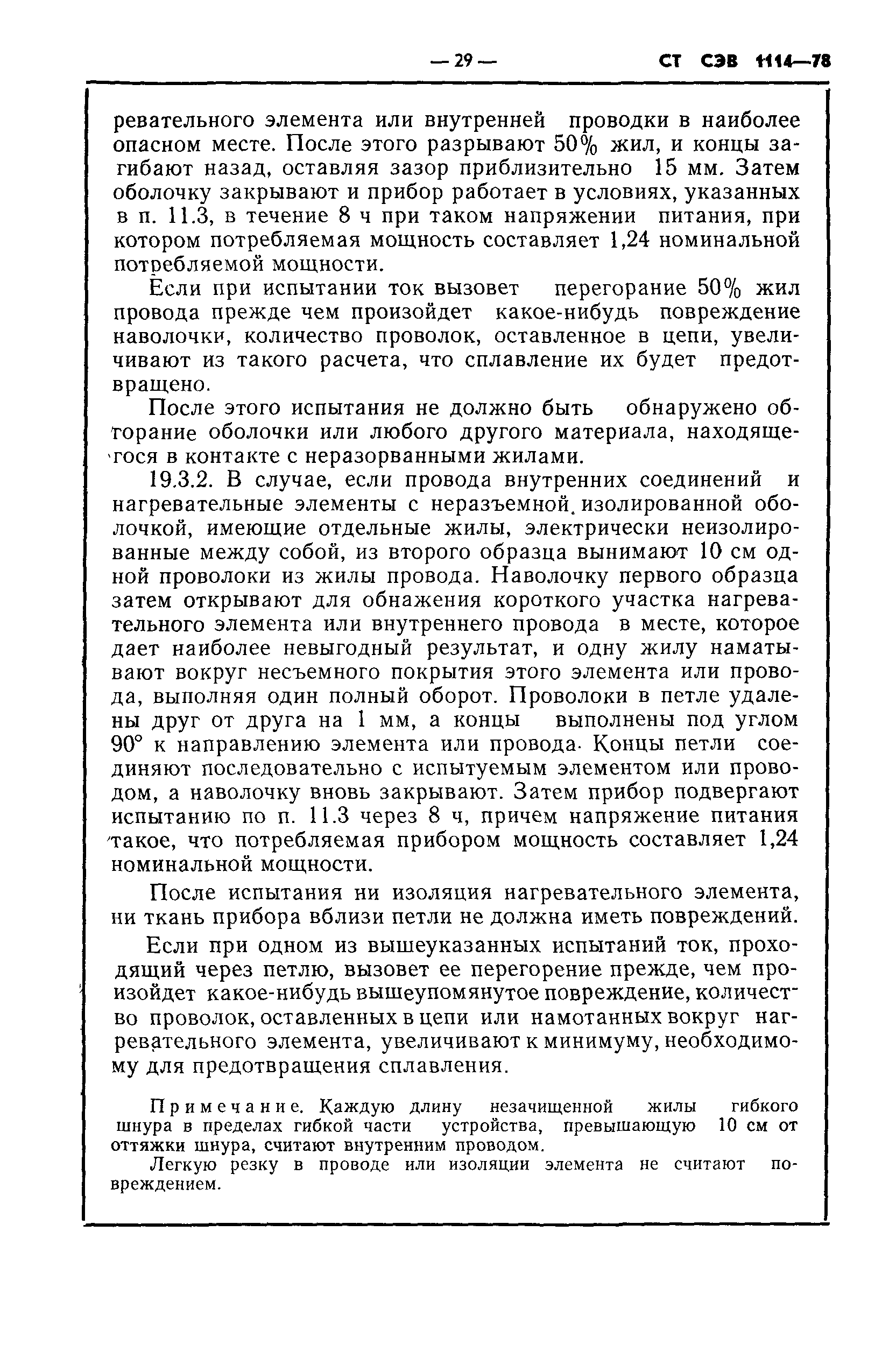 — 29 — СТ СЭВ 1114—78

ревательного элемента или внутренней проводки в наиболее опасном месте. После этого разрывают 50% жил, и концы загибают назад, оставляя зазор приблизительно 15 мм. Затем оболочку закрывают и прибор работает в условиях, указанных в п. 11.3, в течение 8 ч при таком напряжении питания, при котором потребляемая мощность составляет 1,24 номинальной потребляемой мощности.

Если при испытании ток вызовет перегорание 50% жил провода прежде чем произойдет какое-нибудь повреждение наволочки, количество проволок, оставленное в цепи, увеличивают из такого расчета, что сплавление их будет предотвращено.

После этого испытания не должно быть обнаружено обгорание оболочки или любого другого материала, находящегося в контакте с неразорванными жилами.

19.3.2. В случае, если провода внутренних соединений и нагревательные элементы с неразъемной изолированной оболочкой, имеющие отдельные жилы, электрически неизолированные между собой, из второго образца вынимают 10 см одной проволоки из жилы провода. Наволочку первого образца затем открывают для обнажения короткого участка нагревательного элемента или внутреннего провода в месте, которое дает наиболее невыгодный результат, и одну жилу наматывают вокруг несъемного покрытия этого элемента или провода, выполняя один полный оборот. Проволоки в петле удалены друг от друга на 1 мм, а концы выполнены под углом 90° к направлению элемента или провода. Концы петли соединяют последовательно с испытуемым элементом или проводом, а наволочку вновь закрывают. Затем прибор подвергают испытанию по п. 11.3 через 8 ч, причем напряжение питания такое, что потребляемая прибором мощность составляет 1,24 номинальной мощности.

После испытания ни изоляция нагревательного элемента, ни ткань прибора вблизи петли не должна иметь повреждений.

Если при одном из вышеуказанных испытаний ток, проходящий через петлю, вызовет ее перегорение прежде, чем произойдет какое-нибудь вышеупомянутое повреждение, количество проволок, оставленных в цепи или намотанных вокруг нагревательного элемента, увеличивают к минимуму, необходимому для предотвращения сплавления.

Примечание. Каждую длину незачищенной жилы гибкого шнура в пределах гибкой части устройства, превышающую 10 см от оттяжки шнура, считают внутренним проводом.

Легкую резку в проводе или изоляции элемента не считают повреждением.